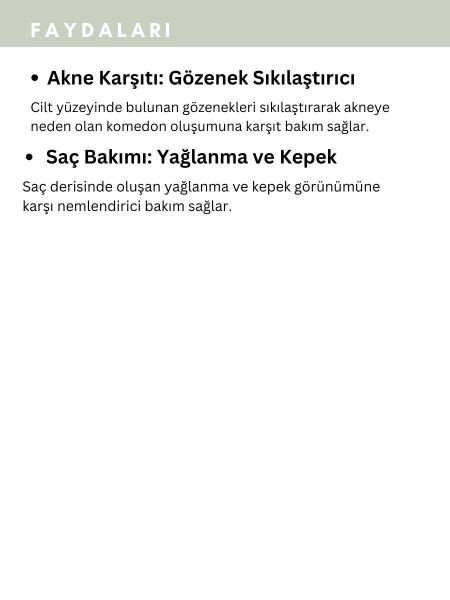 FAYDALARI

• Akne Karşıtı: Gözenek Sıkılaştırıcı

Cilt yüzeyinde bulunan gözenekleri sıkılaştırarak akneye neden olan komedon oluşumuna karşıt bakım sağlar.

• Saç Bakımı: Yağlanma ve Kepek

Saç derisinde oluşan yağlanma ve kepek görünümüne karşı nemlendirici bakım sağlar.